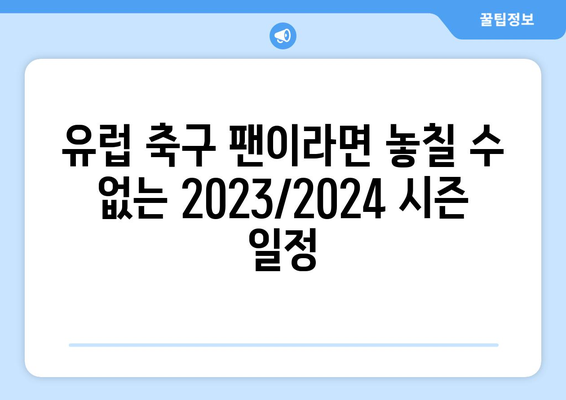 꿀팁정보

유럽 축구 팬이라면 놓칠 수 없는 2023/2024 시즌 일정